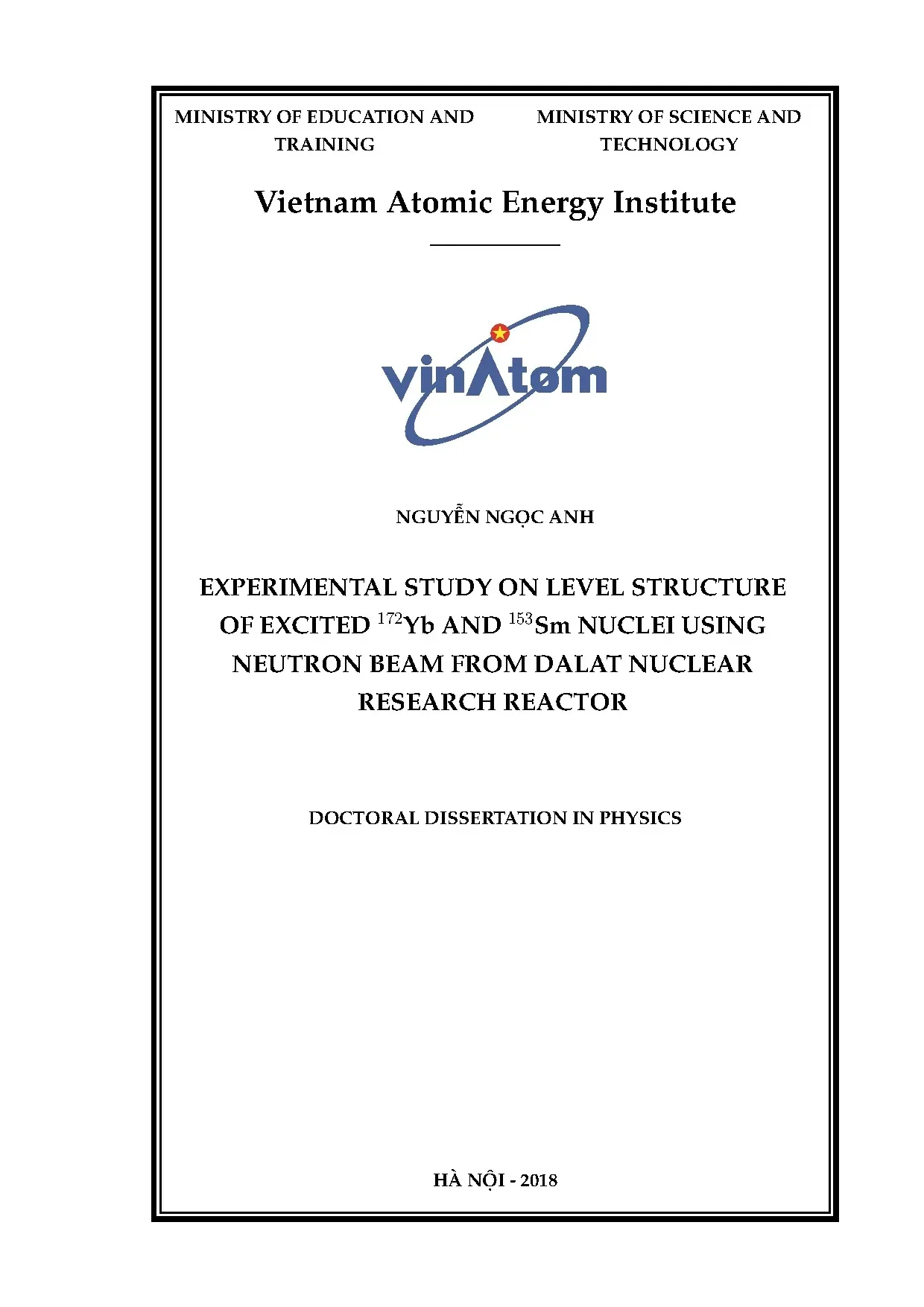 MINISTRY OF EDUCATION AND TRAINING

MINISTRY OF SCIENCE AND TECHNOLOGY

Vietnam Atomic Energy Institute

vinAtom

NGUYỄN NGỌC ANH

EXPERIMENTAL STUDY ON LEVEL STRUCTURE OF EXCITED $^{172}$Yb AND $^{153}$Sm NUCLEI USING NEUTRON BEAM FROM DALAT NUCLEAR RESEARCH REACTOR

DOCTORAL DISSERTATION IN PHYSICS

HÀ NỘI - 2018